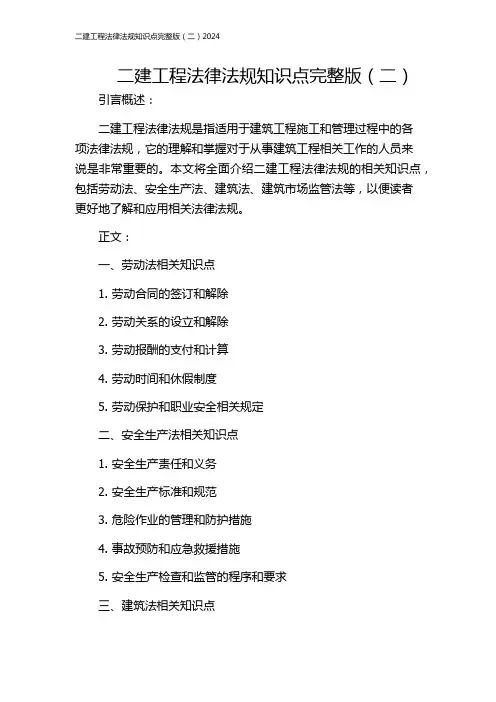 二建工程法律法规知识点完整版（二）2024

二建工程法律法规知识点完整版（二）

引言概述：

二建工程法律法规是指适用于建筑工程施工和管理过程中的各项法律法规，它的理解和掌握对于从事建筑工程相关工作的人员来说是非常重要的。本文将全面介绍二建工程法律法规的相关知识点，包括劳动法、安全生产法、建筑法、建筑市场监管法等，以便读者更好地了解和应用相关法律法规。

正文：

一、劳动法相关知识点

1. 劳动合同的签订和解除

2. 劳动关系的设立和解除

3. 劳动报酬的支付和计算

4. 劳动时间和休假制度

5. 劳动保护和职业安全相关规定

二、安全生产法相关知识点

1. 安全生产责任和义务

2. 安全生产标准和规范

3. 危险作业的管理和防护措施

4. 事故预防和应急救援措施

5. 安全生产检查和监管的程序和要求

三、建筑法相关知识点